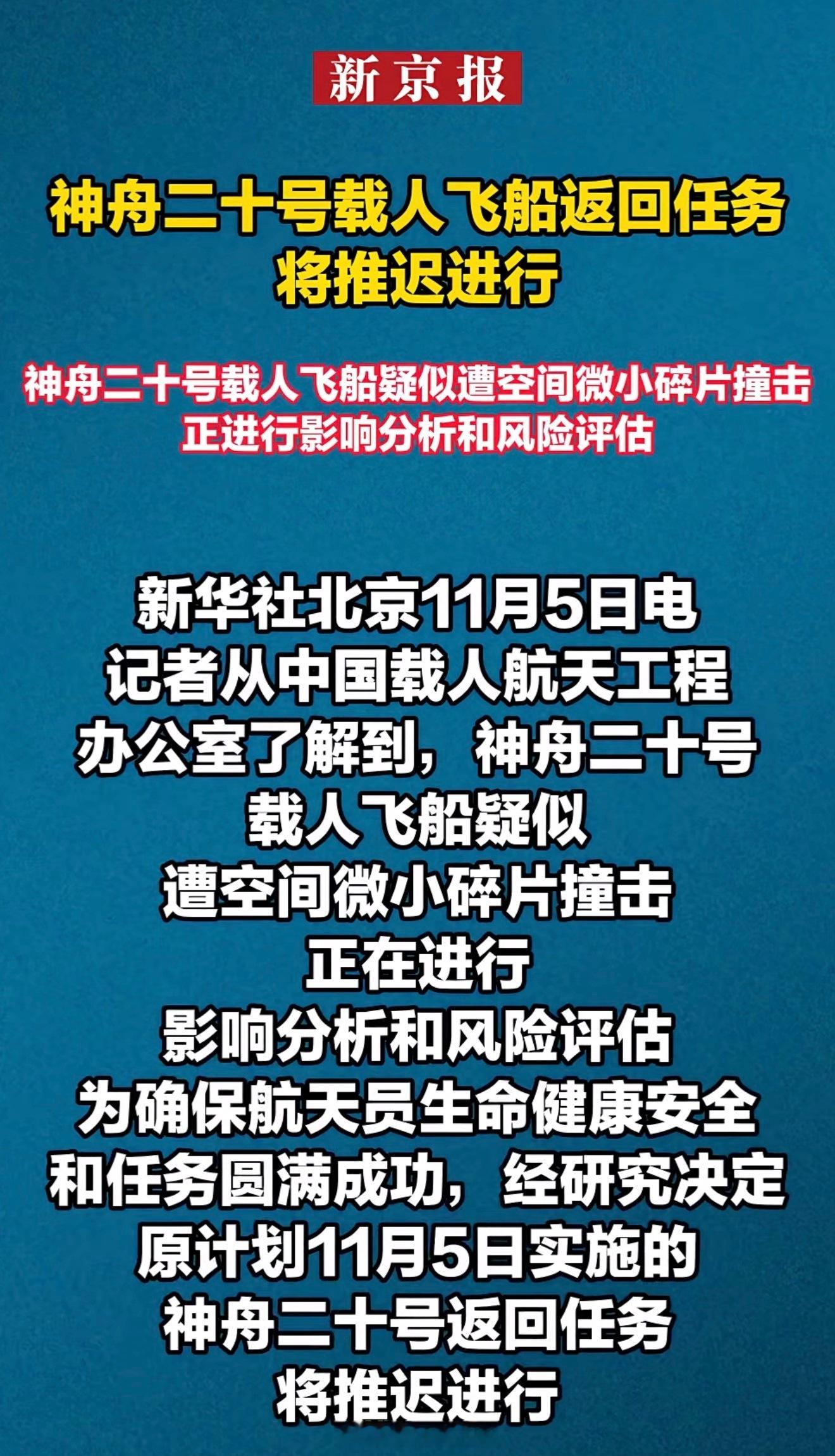 新京报

神舟二十号载人飞船返回任务将推迟进行

神舟二十号载人飞船疑似遭空间微小碎片撞击
正进行影响分析和风险评估

新华社北京11月5日电
记者从中国载人航天工程办公室了解到，神舟二十号载人飞船疑似遭空间微小碎片撞击
正在进行影响分析和风险评估
为确保航天员生命健康安全和任务圆满成功，经研究决定
原计划11月5日实施的神舟二十号返回任务将推迟进行